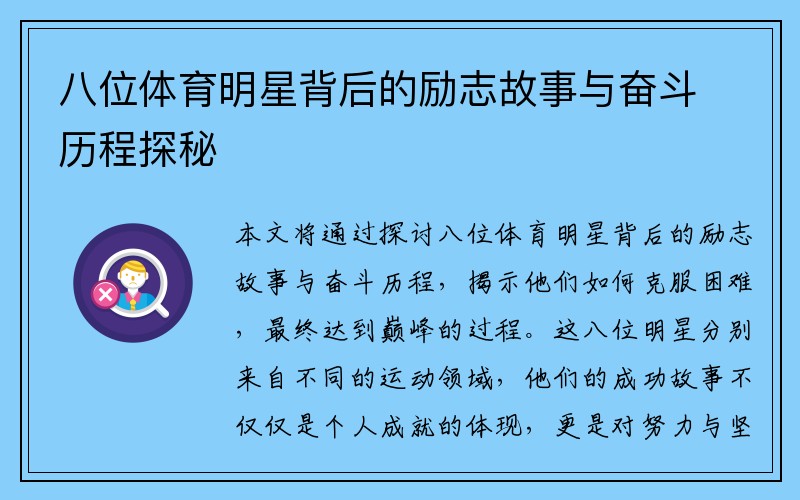 八位体育明星背后的励志故事与奋斗历程探秘

本文将通过探讨八位体育明星背后的励志故事与奋斗历程，揭示他们如何克服困难，最终达到巅峰的过程。这八位明星分别来自不同的运动领域，他们的成功故事不仅仅是个人成就的体现，更是对努力与坚